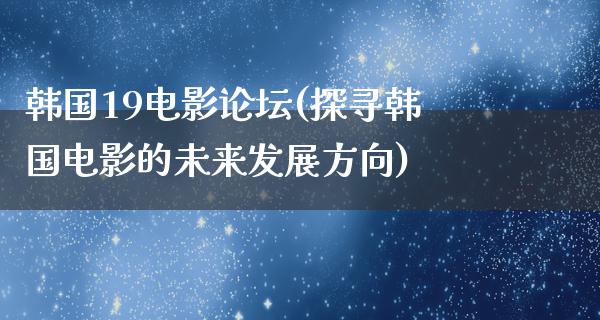 韩国19电影论坛(探寻韩国电影的未来发展方向)